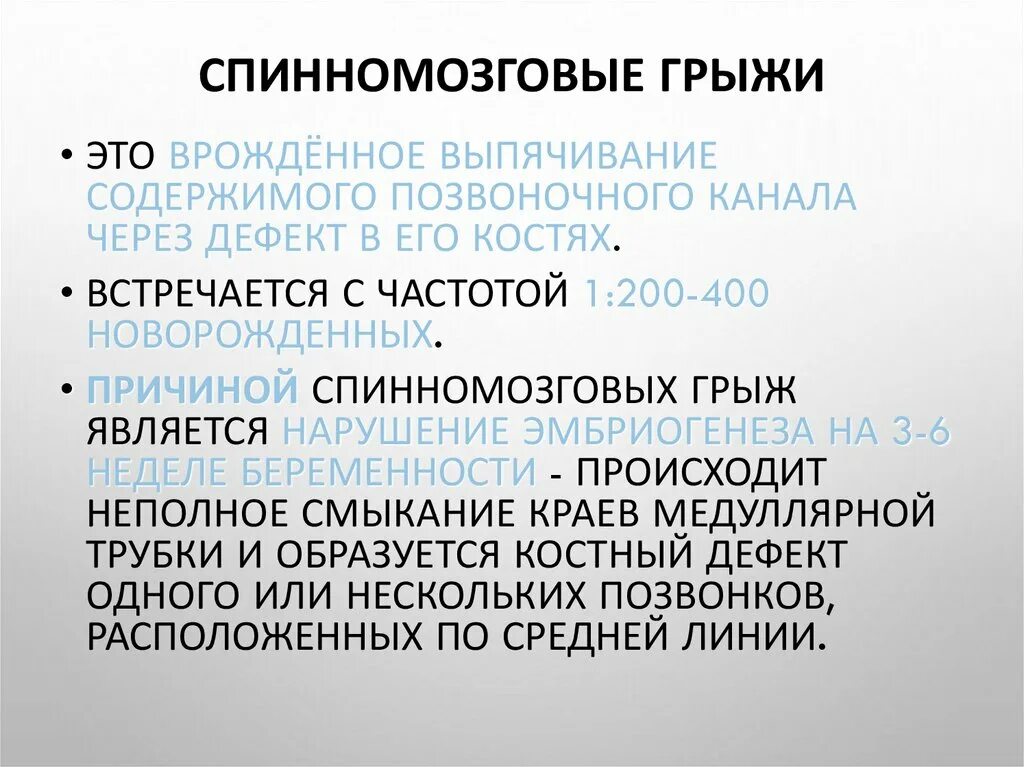 СПИННОМОЗГОВЫЕ ГРЫЖИ

• ЭТО ВРОЖДЁННОЕ ВЫПЯЧИВАНИЕ СОДЕРЖИМОГО ПОЗВОНОЧНОГО КАНАЛА ЧЕРЕЗ ДЕФЕКТ В ЕГО КОСТЯХ.

• ВСТРЕЧАЕТСЯ С ЧАСТОТОЙ 1:200-400 НОВОРОЖДЕННЫХ.

• ПРИЧИНОЙ СПИННОМОЗГОВЫХ ГРЫЖ ЯВЛЯЕТСЯ НАРУШЕНИЕ ЭМБРИОГЕНЕЗА НА 3-6 НЕДЕЛЕ БЕРЕМЕННОСТИ - ПРОИСХОДИТ НЕПОЛНОЕ СМЫКАНИЕ КРАЕВ МЕДУЛЛЯРНОЙ ТРУБКИ И ОБРАЗУЕТСЯ КОСТНЫЙ ДЕФЕКТ ОДНОГО ИЛИ НЕСКОЛЬКИХ ПОЗВОНКОВ, РАСПОЛОЖЕННЫХ ПО СРЕДНЕЙ ЛИНИИ.